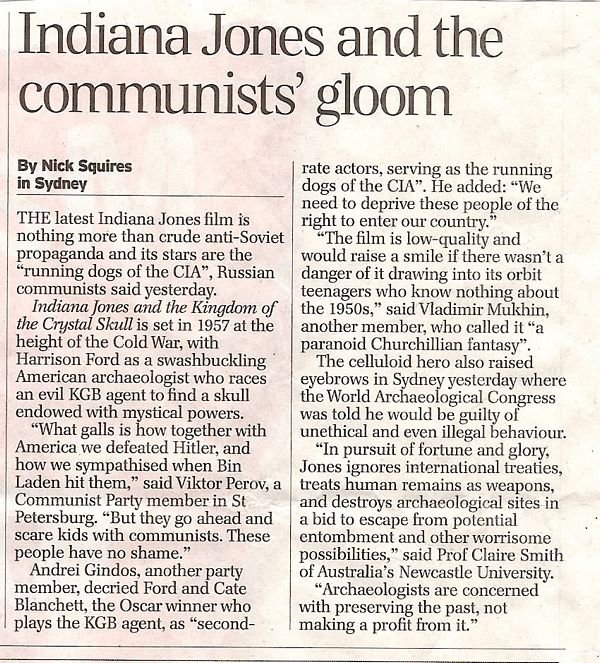 Indiana Jones and the communists' gloom

By Nick Squires
in Sydney

THE latest Indiana Jones film is nothing more than crude anti-Soviet propaganda and its stars are the "running dogs of the CIA", Russian communists said yesterday.

Indiana Jones and the Kingdom of the Crystal Skull is set in 1957 at the height of the Cold War, with Harrison Ford as a swashbuckling American archaeologist who races an evil KGB agent to find a skull endowed with mystical powers.

"What galls is how together with America we defeated Hitler, and how we sympathised when Bin Laden hit them," said Viktor Perov, a Communist Party member in St Petersburg. "But they go ahead and scare kids with communists. These people have no shame."

Andrei Gindos, another party member, decried Ford and Cate Blanchett, the Oscar winner who plays the KGB agent, as "second-rate actors, serving as the running dogs of the CIA". He added: "We need to deprive these people of the right to enter our country."

"The film is low-quality and would raise a smile if there wasn't a danger of it drawing into its orbit teenagers who know nothing about the 1950s," said Vladimir Mukhin, another member, who called it "a paranoid Churchillian fantasy".

The celluloid hero also raised eyebrows in Sydney yesterday where the World Archaeological Congress was told he would be guilty of unethical and even illegal behaviour.

"In pursuit of fortune and glory, Jones ignores international treaties, treats human remains as weapons, and destroys archaeological sites in a bid to escape from potential entombment and other worrisome possibilities," said Prof Claire Smith of Australia's Newcastle University.

"Archaeologists are concerned with preserving the past, not making a profit from it."